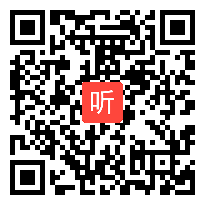 听